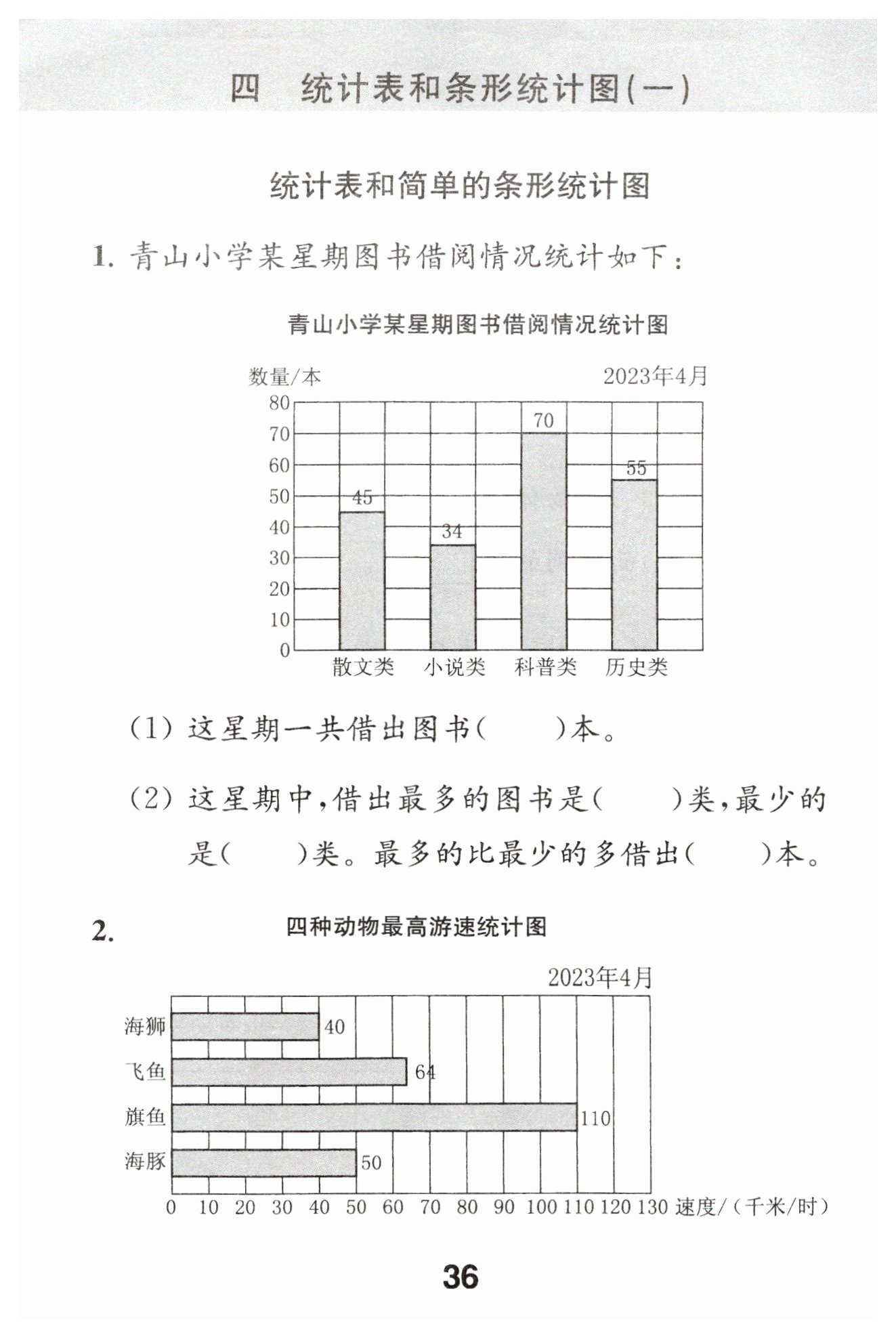 四　统计表和条形统计图(一)

统计表和简单的条形统计图

1. 青山小学某星期图书借阅情况统计如下：

青山小学某星期图书借阅情况统计图

数量/本　2023年4月

80
70
60
50
40
30
20
10
0

45　34　70　55

散文类　小说类　科普类　历史类

(1) 这星期一共借出图书(　　)本。

(2) 这星期中，借出最多的图书是(　　)类，最少的是(　　)类。最多的比最少的多借出(　　)本。

2. 四种动物最高游速统计图

2023年4月

海狮　40
飞鱼　64
旗鱼　110
海豚　50

0　10　20　30　40　50　60　70　80　90　100　110　120　130　速度/(千米/时)

36